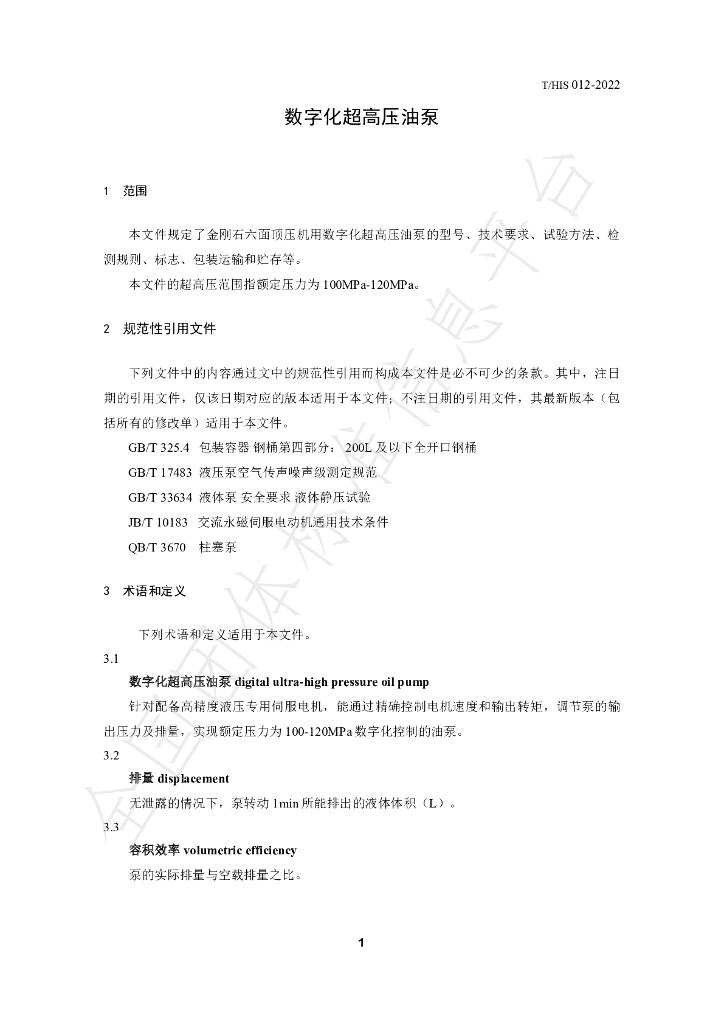 T/HIS 012-2022

数字化超高压油泵

1 范围

本文件规定了金刚石六面顶压机用数字化超高压油泵的型号、技术要求、试验方法、检测规则、标志、包装运输和贮存等。

本文件的超高压范围指额定压力为100MPa-120MPa。

2 规范性引用文件

下列文件中的内容通过文中的规范性引用而构成本文件是必不可少的条款。其中，注日期的引用文件，仅该日期对应的版本适用于本文件；不注日期的引用文件，其最新版本（包括所有的修改单）适用于本文件。

GB/T 325.4 包装容器 钢桶第四部分：200L及以下全开口钢桶

GB/T 17483 液压泵空气传声噪声级测定规范

GB/T 33634 液体泵 安全要求 液体静压试验

JB/T 10183 交流永磁伺服电动机通用技术条件

QB/T 3670 柱塞泵

3 术语和定义

下列术语和定义适用于本文件。

3.1

数字化超高压油泵 digital ultra-high pressure oil pump

针对配备高精度液压专用伺服电机，能通过精确控制电机速度和输出转矩，调节泵的输出压力及排量，实现额定压力为100-120MPa数字化控制的油泵。

3.2

排量 displacement

无泄露的情况下，泵转动1min所能排出的液体体积（L）。

3.3

容积效率 volumetric efficiency

泵的实际排量与空载排量之比。

1

全国团体标准信息平台